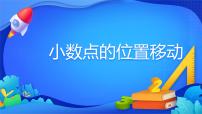 小数点的位置移动